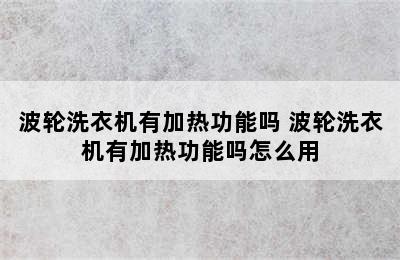 波轮洗衣机有加热功能吗 波轮洗衣机有加热功能吗怎么用